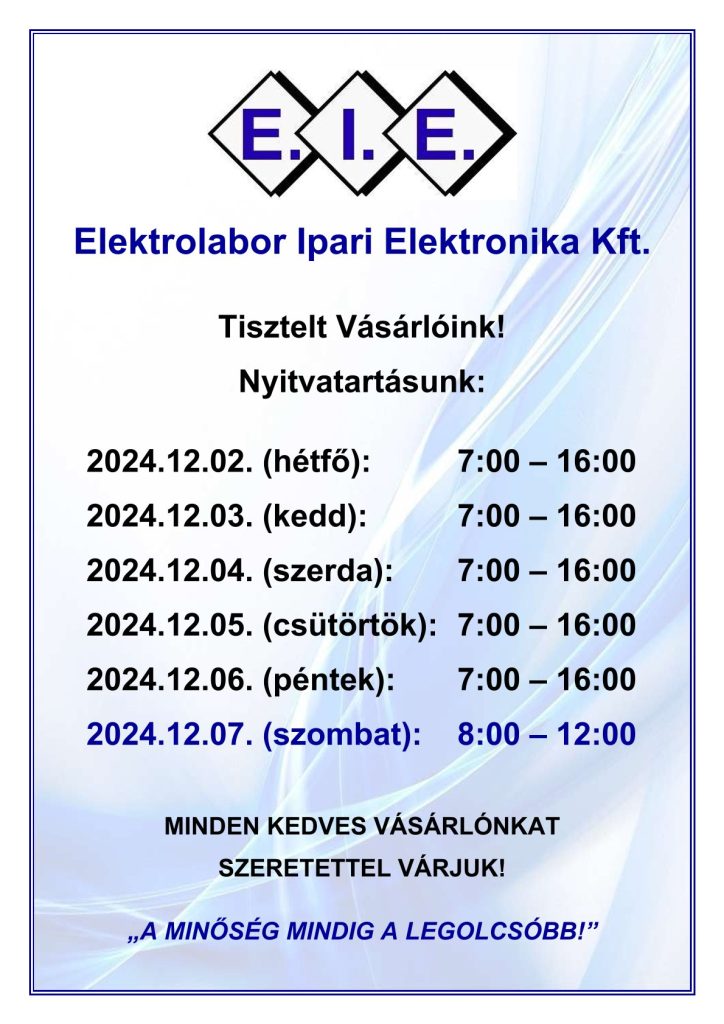 E. I. E.

Elektrolabor Ipari Elektronika Kft.

Tisztelt Vásárlóink!

Nyitvatartásunk:

2024.12.02. (hétfő): 7:00 – 16:00
2024.12.03. (kedd): 7:00 – 16:00
2024.12.04. (szerda): 7:00 – 16:00
2024.12.05. (csütörtök): 7:00 – 16:00
2024.12.06. (péntek): 7:00 – 16:00
2024.12.07. (szombat): 8:00 – 12:00

MINDEN KEDVES VÁSÁRLÓNKAT SZERETETTEL VÁRJUK!

„A MINŐSÉG MINDIG A LEGOLCSÓBB!”